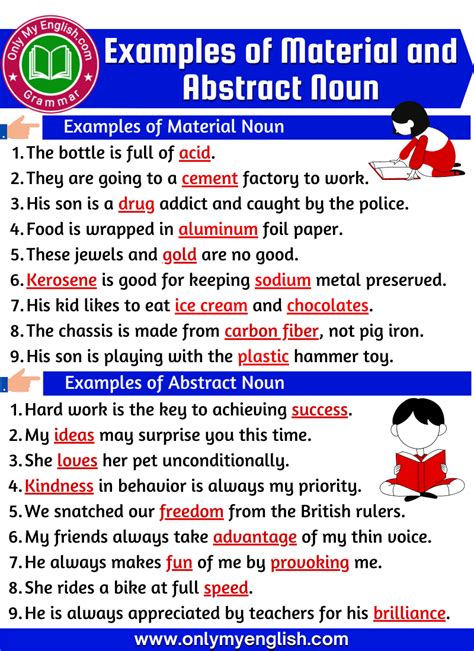 Only My English.com
Grammar

Examples of Material and Abstract Noun

Examples of Material Noun

1. The bottle is full of acid.
2. They are going to a cement factory to work.
3. His son is a drug addict and caught by the police.
4. Food is wrapped in aluminum foil paper.
5. These jewels and gold are no good.
6. Kerosene is good for keeping sodium metal preserved.
7. His kid likes to eat ice cream and chocolates.
8. The chassis is made from carbon fiber, not pig iron.
9. His son is playing with the plastic hammer toy.

Examples of Abstract Noun

1. Hard work is the key to achieving success.
2. My ideas may surprise you this time.
3. She loves her pet unconditionally.
4. Kindness in behavior is always my priority.
5. We snatched our freedom from the British rulers.
6. My friends always take advantage of my thin voice.
7. He always makes fun of me by provoking me.
8. She rides a bike at full speed.
9. He is always appreciated by teachers for his brilliance.

www.onlymyenglish.com